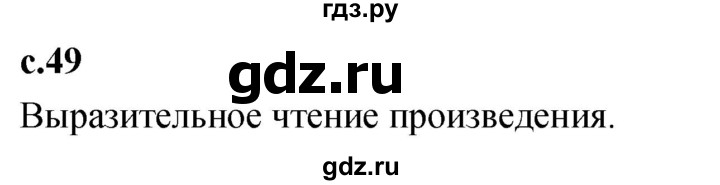 гдз.ру

с.49

gdz.ru

Выразительное чтение произведения.

gdz.ru